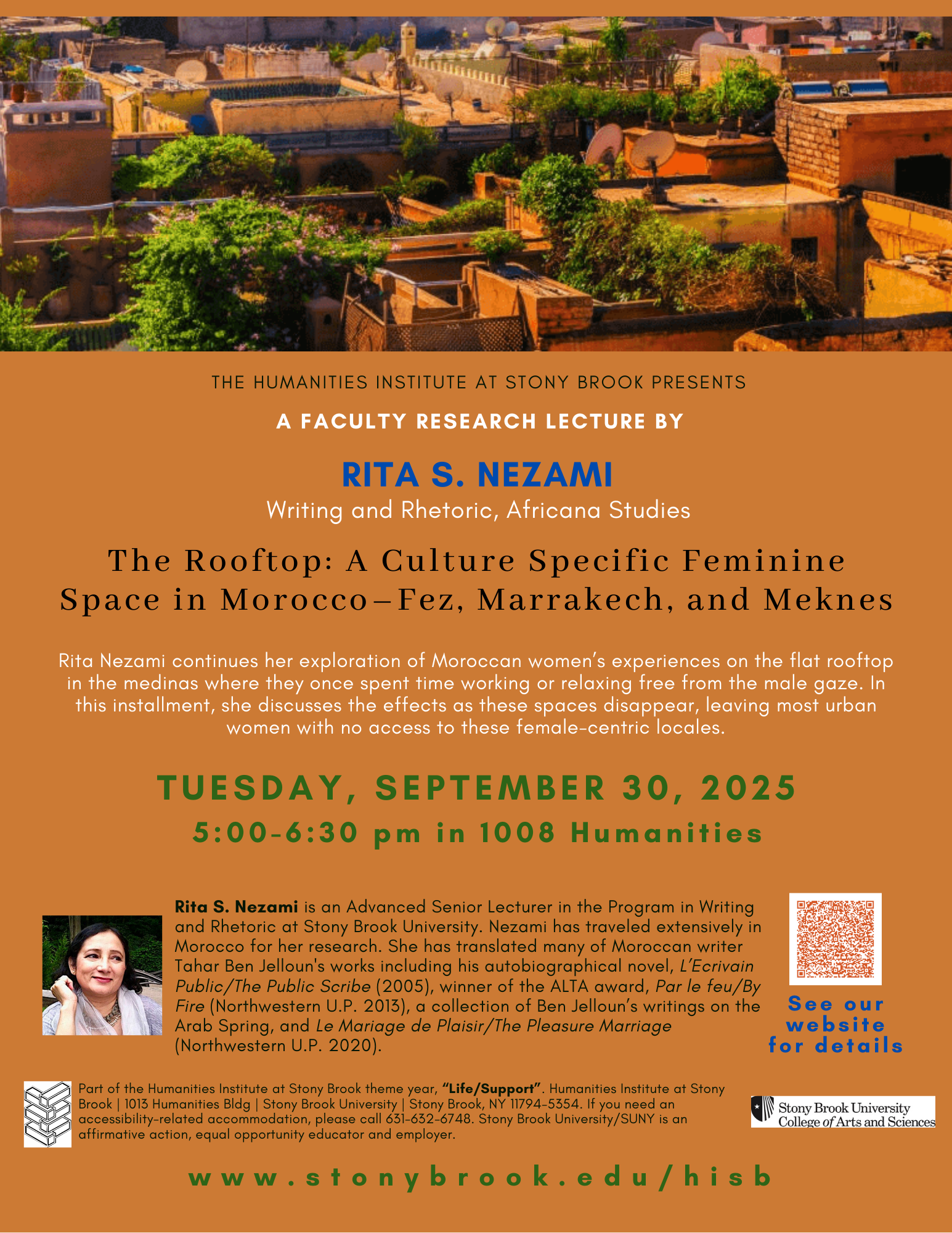 THE HUMANITIES INSTITUTE AT STONY BROOK PRESENTS

A FACULTY RESEARCH LECTURE BY

RITA S. NEZAMI

Writing and Rhetoric, Africana Studies

The Rooftop: A Culture Specific Feminine Space in Morocco–Fez, Marrakech, and Meknes

Rita Nezami continues her exploration of Moroccan women's experiences on the flat rooftop in the medinas where they once spent time working or relaxing free from the male gaze. In this installment, she discusses the effects as these spaces disappear, leaving most urban women with no access to these female-centric locales.

TUESDAY, SEPTEMBER 30, 2025

5:00-6:30 pm in 1008 Humanities

Rita S. Nezami is an Advanced Senior Lecturer in the Program in Writing and Rhetoric at Stony Brook University. Nezami has traveled extensively in Morocco for her research. She has translated many of Moroccan writer Tahar Ben Jelloun's works including his autobiographical novel, L'Ecrivain Public/The Public Scribe (2005), winner of the ALTA award, Par le feu/By Fire (Northwestern U.P. 2013), a collection of Ben Jelloun's writings on the Arab Spring, and Le Mariage de Plaisir/The Pleasure Marriage (Northwestern U.P. 2020).

See our website for details

Part of the Humanities Institute at Stony Brook theme year, "Life/Support". Humanities Institute at Stony Brook | 1013 Humanities Bldg | Stony Brook University | Stony Brook, NY 11794-5354. If you need an accessibility-related accommodation, please call 631-632-6748. Stony Brook University/SUNY is an affirmative action, equal opportunity educator and employer.

Stony Brook University
College of Arts and Sciences

www.stonybrook.edu/hisb